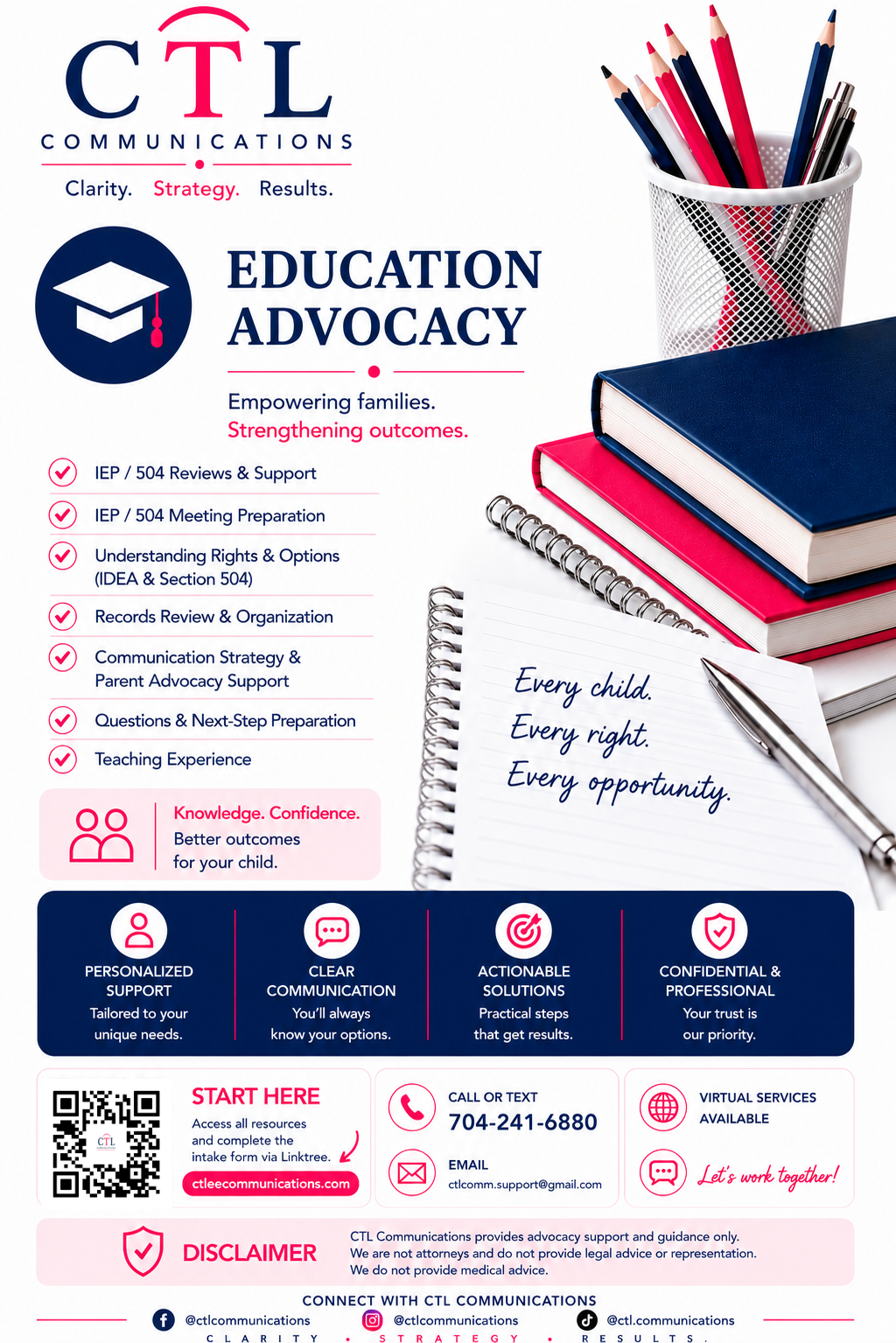 CTL
COMMUNICATIONS
Clarity. Strategy. Results.

EDUCATION ADVOCACY

Empowering families.
Strengthening outcomes.

IEP / 504 Reviews & Support

IEP / 504 Meeting Preparation

Understanding Rights & Options (IDEA & Section 504)

Records Review & Organization

Communication Strategy & Parent Advocacy Support

Questions & Next-Step Preparation

Teaching Experience

Knowledge. Confidence.
Better outcomes for your child.

Every child.
Every right.
Every opportunity.

PERSONALIZED SUPPORT
Tailored to your unique needs.

CLEAR COMMUNICATION
You'll always know your options.

ACTIONABLE SOLUTIONS
Practical steps that get results.

CONFIDENTIAL & PROFESSIONAL
Your trust is our priority.

CTL

START HERE
Access all resources and complete the intake form via Linktree.
ctleecommunications.com

CALL OR TEXT
704-241-6880

EMAIL
ctlcomm.support@gmail.com

VIRTUAL SERVICES AVAILABLE

Let's work together!

DISCLAIMER
CTL Communications provides advocacy support and guidance only.
We are not attorneys and do not provide legal advice or representation.
We do not provide medical advice.

CONNECT WITH CTL COMMUNICATIONS
@ctlcommunications @ctlcommunications @ctl.communications
CLARITY • STRATEGY • RESULTS.